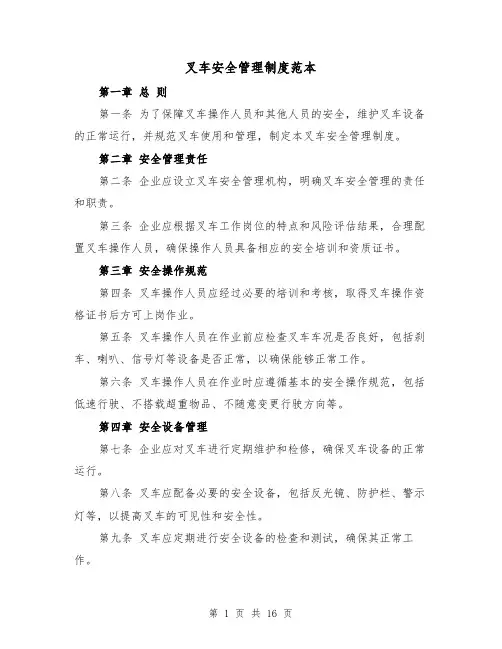 叉车安全管理制度范本

第一章 总 则

第一条 为了保障叉车操作人员和其他人员的安全，维护叉车设备的正常运行，并规范叉车使用和管理，制定本叉车安全管理制度。

第二章 安全管理责任

第二条 企业应设立叉车安全管理机构，明确叉车安全管理的责任和职责。

第三条 企业应根据叉车工作岗位的特点和风险评估结果，合理配置叉车操作人员，确保操作人员具备相应的安全培训和资质证书。

第三章 安全操作规范

第四条 叉车操作人员应经过必要的培训和考核，取得叉车操作资格证书后方可上岗作业。

第五条 叉车操作人员在作业前应检查叉车车况是否良好，包括刹车、喇叭、信号灯等设备是否正常，以确保能够正常工作。

第六条 叉车操作人员在作业时应遵循基本的安全操作规范，包括低速行驶、不搭载超重物品、不随意变更行驶方向等。

第四章 安全设备管理

第七条 企业应对叉车进行定期维护和检修，确保叉车设备的正常运行。

第八条 叉车应配备必要的安全设备，包括反光镜、防护栏、警示灯等，以提高叉车的可见性和安全性。

第九条 叉车应定期进行安全设备的检查和测试，确保其正常工作。

第 1 页 共 16 页